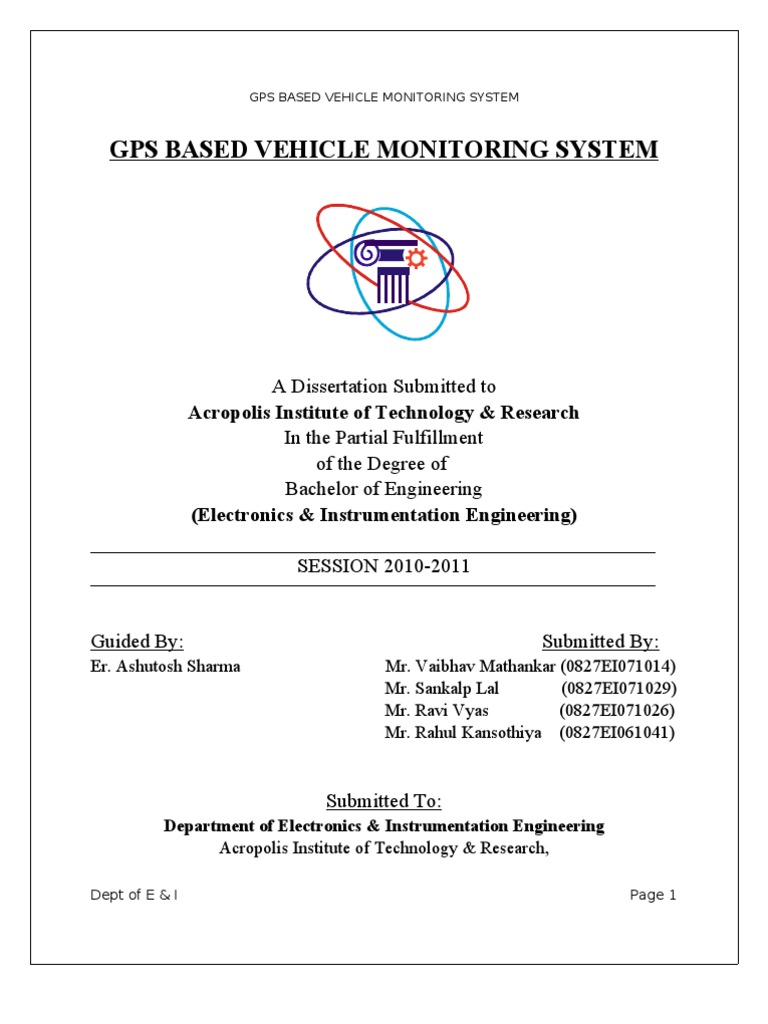 GPS BASED VEHICLE MONITORING SYSTEM

GPS BASED VEHICLE MONITORING SYSTEM

A Dissertation Submitted to
Acropolis Institute of Technology & Research
In the Partial Fulfillment
of the Degree of
Bachelor of Engineering
(Electronics & Instrumentation Engineering)

SESSION 2010-2011

Guided By:
Er. Ashutosh Sharma

Submitted By:
Mr. Vaibhav Mathankar (0827EI071014)
Mr. Sankalp Lal (0827EI071029)
Mr. Ravi Vyas (0827EI071026)
Mr. Rahul Kansothiya (0827EI061041)

Submitted To:
Department of Electronics & Instrumentation Engineering
Acropolis Institute of Technology & Research,

Dept of E & I

Page 1